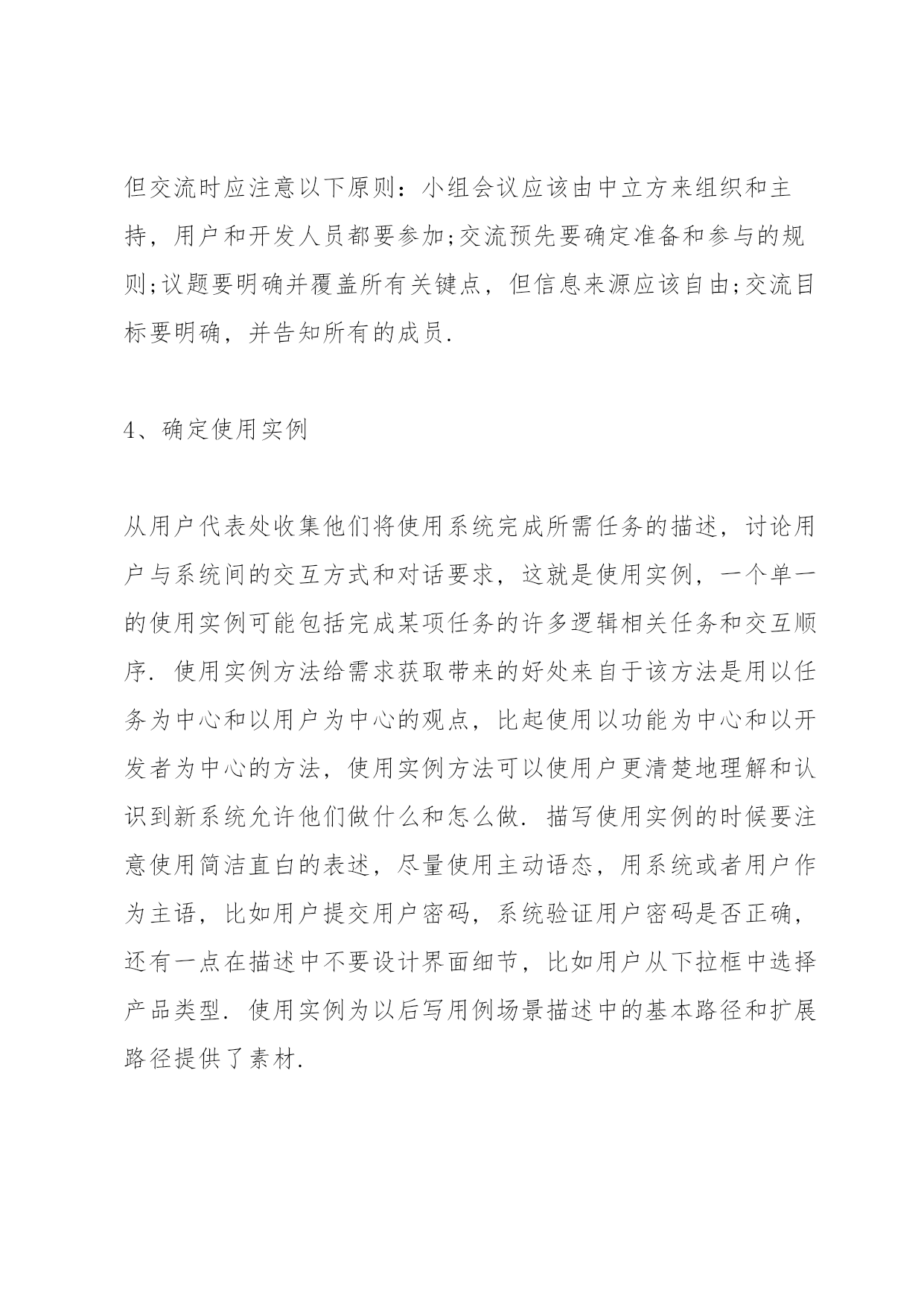 但交流时应注意以下原则：小组会议应该由中立方来组织和主持，用户和开发人员都要参加;交流预先要确定准备和参与的规则;议题要明确并覆盖所有关键点，但信息来源应该自由;交流目标要明确，并告知所有的成员.

4、确定使用实例

从用户代表处收集他们将使用系统完成所需任务的描述，讨论用户与系统间的交互方式和对话要求，这就是使用实例，一个单一的使用实例可能包括完成某项任务的许多逻辑相关任务和交互顺序. 使用实例方法给需求获取带来的好处来自于该方法是用以任务为中心和以用户为中心的观点，比起使用以功能为中心和以开发者为中心的方法，使用实例方法可以使用户更清楚地理解和认识到新系统允许他们做什么和怎么做. 描写使用实例的时候要注意使用简洁直白的表述，尽量使用主动语态，用系统或者用户作为主语，比如用户提交用户密码，系统验证用户密码是否正确，还有一点在描述中不要设计界面细节，比如用户从下拉框中选择产品类型. 使用实例为以后写用例场景描述中的基本路径和扩展路径提供了素材.